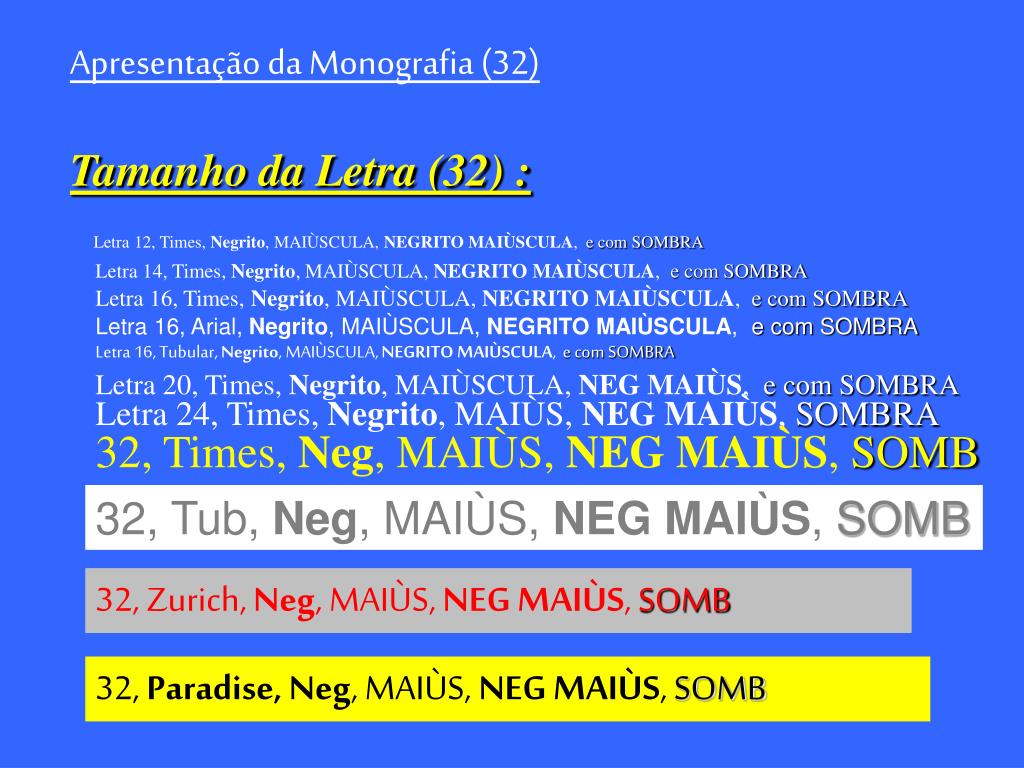 Apresentação da Monografia (32)

Tamanho da Letra (32) :

Letra 12, Times, Negrito, MAIÙSCULA, NEGRITO MAIÙSCULA, e com SOMBRA

Letra 14, Times, Negrito, MAIÙSCULA, NEGRITO MAIÙSCULA, e com SOMBRA

Letra 16, Times, Negrito, MAIÙSCULA, NEGRITO MAIÙSCULA, e com SOMBRA

Letra 16, Arial, Negrito, MAIÙSCULA, NEGRITO MAIÙSCULA, e com SOMBRA

Letra 16, Tubular, Negrito, MAIÙSCULA, NEGRITO MAIÙSCULA, e com SOMBRA

Letra 20, Times, Negrito, MAIÙSCULA, NEG MAIÙS, e com SOMBRA

Letra 24, Times, Negrito, MAIÙS, NEG MAIÙS, SOMBRA

32, Times, Neg, MAIÙS, NEG MAIÙS, SOMB

32, Tub, Neg, MAIÙS, NEG MAIÙS, SOMB

32, Zurich, Neg, MAIÙS, NEG MAIÙS, SOMB

32, Paradise, Neg, MAIÙS, NEG MAIÙS, SOMB